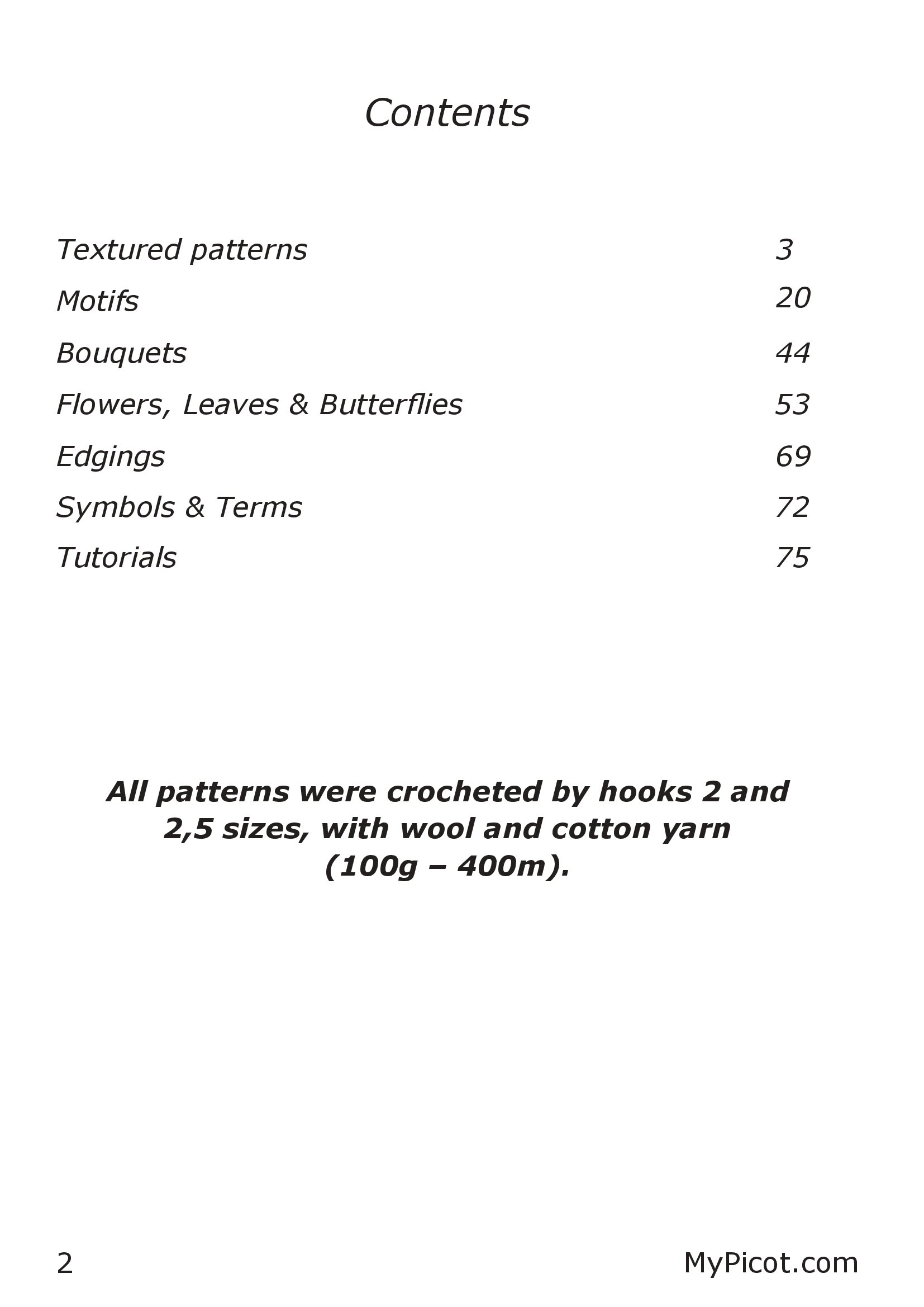 Contents

Textured patterns 3

Motifs 20

Bouquets 44

Flowers, Leaves & Butterflies 53

Edgings 69

Symbols & Terms 72

Tutorials 75

All patterns were crocheted by hooks 2 and 2,5 sizes, with wool and cotton yarn (100g – 400m).

2

MyPicot.com